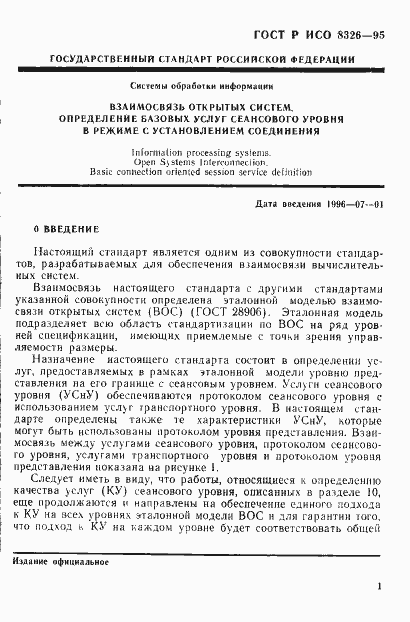 ГОСТ Р ИСО 8326—95

ГОСУДАРСТВЕННЫЙ СТАНДАРТ РОССИЙСКОЙ ФЕДЕРАЦИИ

Системы обработки информации

ВЗАИМОСВЯЗЬ ОТКРЫТЫХ СИСТЕМ. ОПРЕДЕЛЕНИЕ БАЗОВЫХ УСЛУГ СЕАНСОВОГО УРОВНЯ В РЕЖИМЕ С УСТАНОВЛЕНИЕМ СОЕДИНЕНИЯ

Information processing systems. Open Systems Interconnection. Basic connection oriented session service definition

Дата введения 1996—07—01

0 ВВЕДЕНИЕ

Настоящий стандарт является одним из совокупности стандартов, разрабатываемых для обеспечения взаимосвязи вычислительных систем.

Взаимосвязь настоящего стандарта с другими стандартами указанной совокупности определена эталонной моделью взаимосвязи открытых систем (ВОС) (ГОСТ 28906). Эталонная модель подразделяет всю область стандартизации по ВОС на ряд уровней спецификации, имеющих приемлемые с точки зрения управляемости размеры.

Назначение настоящего стандарта состоит в определении услуг, предоставляемых в рамках эталонной модели уровню представления на его границе с сеансовым уровнем. Услуги сеансового уровня (УСнУ) обеспечиваются протоколом сеансового уровня с использованием услуг транспортного уровня. В настоящем стандарте определены также те характеристики УСнУ, которые могут быть использованы протоколом уровня представления. Взаимосвязь между услугами сеансового уровня, протоколом сеансового уровня, услугами транспортного уровня и протоколом уровня представления показана на рисунке 1.

Следует иметь в виду, что работы, относящиеся к определению качества услуг (КУ) сеансового уровня, описанных в разделе 10, еще продолжаются и направлены на обеспечение единого подхода к КУ на всех уровнях эталонной модели ВОС и для гарантии того, что подход к КУ на каждом уровне будет соответствовать общей

Издание официальное

1